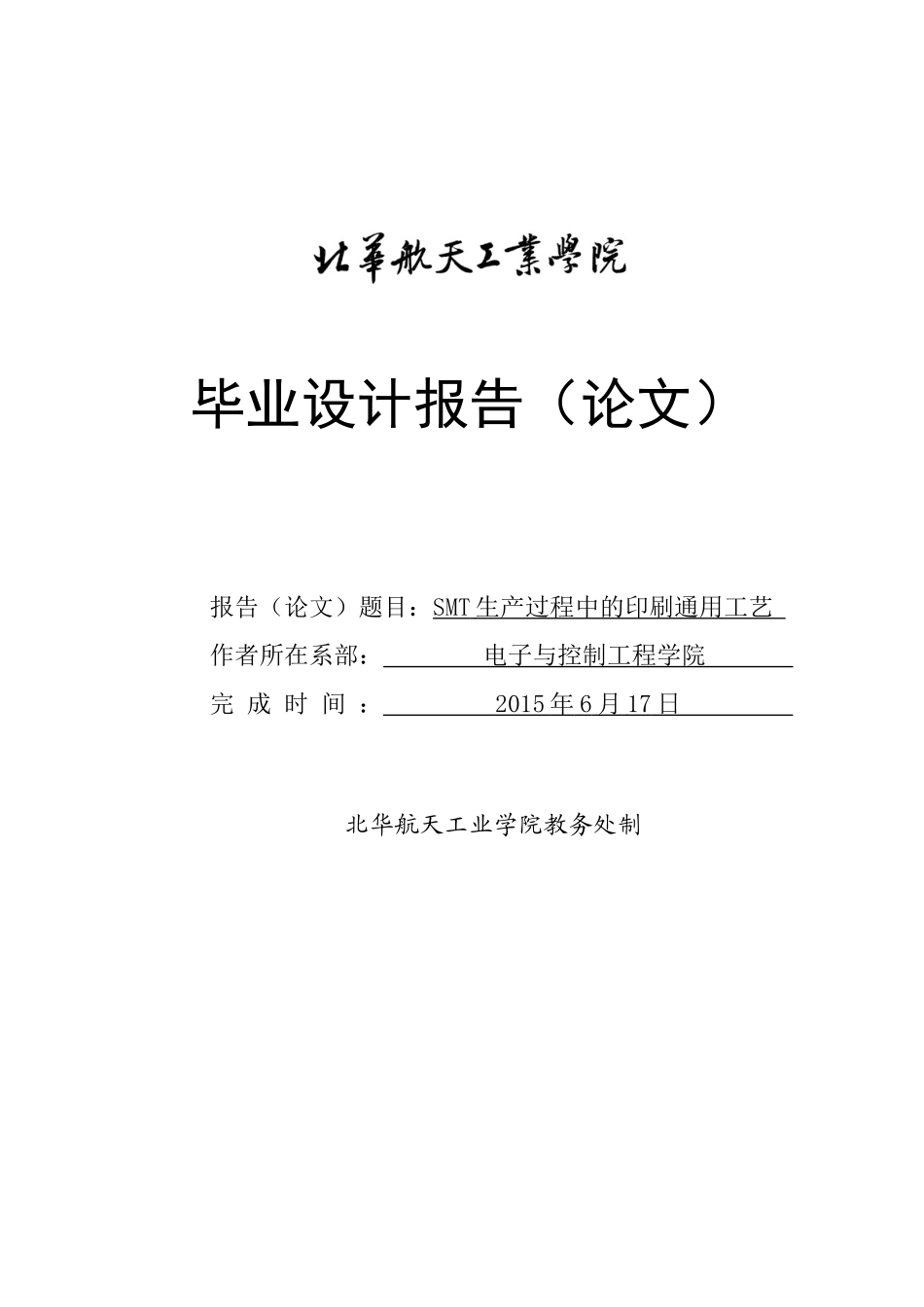 北華航天工業學院

毕业设计报告（论文）

报告（论文）题目：SMT生产过程中的印刷通用工艺

作者所在系部：电子与控制工程学院

完 成 时 间 ：2015年6月17日

北华航天工业学院教务处制